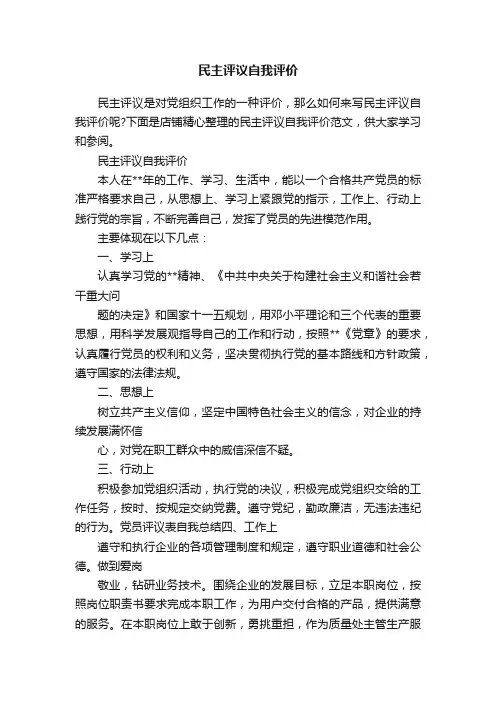 民主评议自我评价

民主评议是对党组织工作的一种评价，那么如何来写民主评议自我评价呢?下面是店铺精心整理的民主评议自我评价范文，供大家学习和参阅。

民主评议自我评价

本人在**年的工作、学习、生活中，能以一个合格共产党员的标准严格要求自己，从思想上、学习上紧跟党的指示，工作上、行动上践行党的宗旨，不断完善自己，发挥了党员的先进模范作用。

主要体现在以下几点：

一、学习上

认真学习党的**精神、《中共中央关于构建社会主义和谐社会若干重大问

题的决定》和国家十一五规划，用邓小平理论和三个代表的重要思想，用科学发展观指导自己的工作和行动，按照**《党章》的要求，认真履行党员的权利和义务，坚决贯彻执行党的基本路线和方针政策，遵守国家的法律法规。

二、思想上

树立共产主义信仰，坚定中国特色社会主义的信念，对企业的持续发展满怀信

心，对党在职工群众中的威信深信不疑。

三、行动上

积极参加党组织活动，执行党的决议，积极完成党组织交给的工作任务，按时、按规定交纳党费。遵守党纪，勤政廉洁，无违法违纪的行为。党员评议表自我总结四、工作上

遵守和执行企业的各项管理制度和规定，遵守职业道德和社会公德。做到爱岗

敬业，钻研业务技术。围绕企业的发展目标，立足本职岗位，按照岗位职责书要求完成本职工作，为用户交付合格的产品，提供满意的服务。在本职岗位上敢于创新，勇挑重担，作为质量处主管生产服